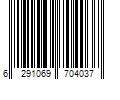 6 291069 704037